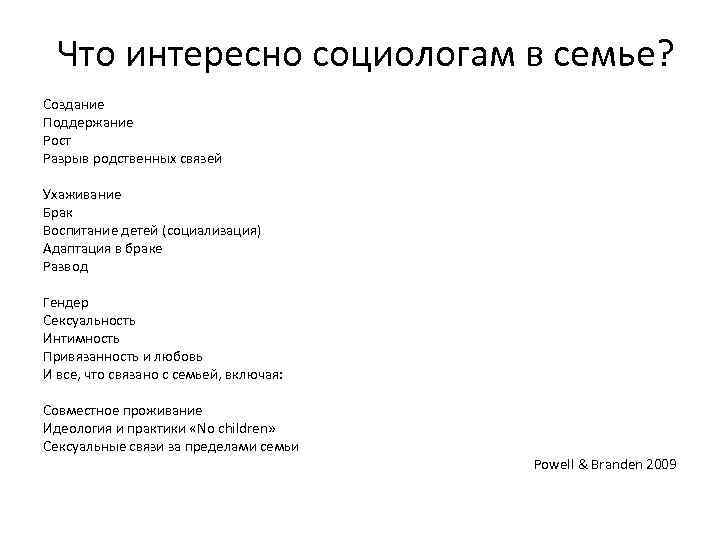 Что интересно социологам в семье?

Создание
Поддержание
Рост
Разрыв родственных связей

Ухаживание
Брак
Воспитание детей (социализация)
Адаптация в браке
Развод

Гендер
Сексуальность
Интимность
Привязанность и любовь
И все, что связано с семьей, включая:

Совместное проживание
Идеология и практики «No children»
Сексуальные связи за пределами семьи

Powell & Branden 2009